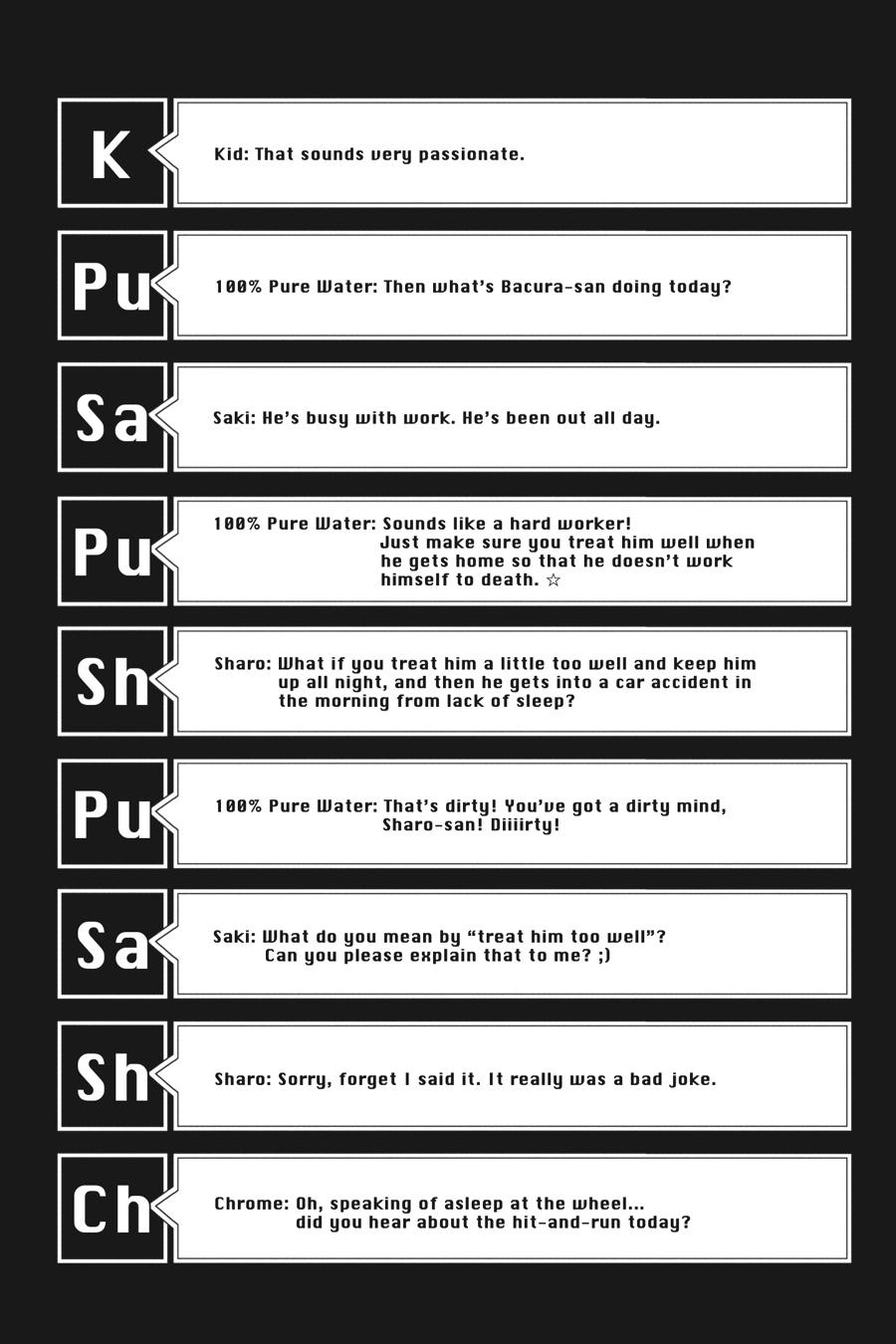 K

Kid: That sounds very passionate.

Pu

100% Pure Water: Then what's Bacura-san doing today?

Sa

Saki: He's busy with work. He's been out all day.

Pu

100% Pure Water: Sounds like a hard worker! Just make sure you treat him well when he gets home so that he doesn't work himself to death. ☆

Sh

Sharo: What if you treat him a little too well and keep him up all night, and then he gets into a car accident in the morning from lack of sleep?

Pu

100% Pure Water: That's dirty! You've got a dirty mind, Sharo-san! Diiiirty!

Sa

Saki: What do you mean by "treat him too well"? Can you please explain that to me? ;)

Sh

Sharo: Sorry, forget I said it. It really was a bad joke.

Ch

Chrome: Oh, speaking of asleep at the wheel... did you hear about the hit-and-run today?